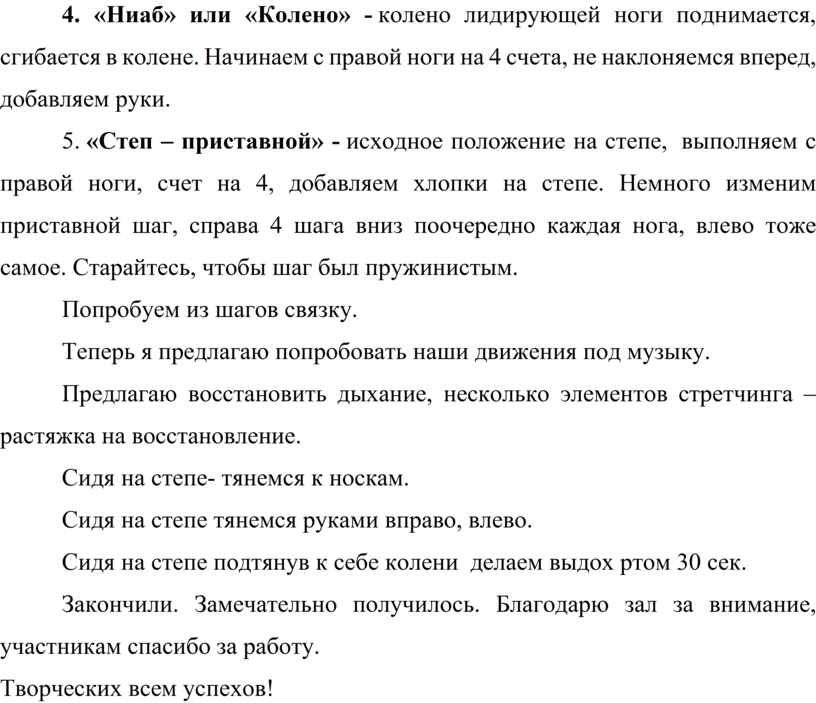 4. «Ниаб» или «Колено» - колено лидирующей ноги поднимается, сгибается в колене. Начинаем с правой ноги на 4 счета, не наклоняемся вперед, добавляем руки.

5. «Степ – приставной» - исходное положение на степе, выполняем с правой ноги, счет на 4, добавляем хлопки на степе. Немного изменим приставной шаг, справа 4 шага вниз поочередно каждая нога, влево тоже самое. Старайтесь, чтобы шаг был пружинистым.

Попробуем из шагов связку.

Теперь я предлагаю попробовать наши движения под музыку.

Предлагаю восстановить дыхание, несколько элементов стретчинга – растяжка на восстановление.

Сидя на степе- тянемся к носкам.

Сидя на степе тянемся руками вправо, влево.

Сидя на степе подтянув к себе колени делаем выдох ртом 30 сек.

Закончили. Замечательно получилось. Благодарю зал за внимание, участникам спасибо за работу.

Творческих всем успехов!